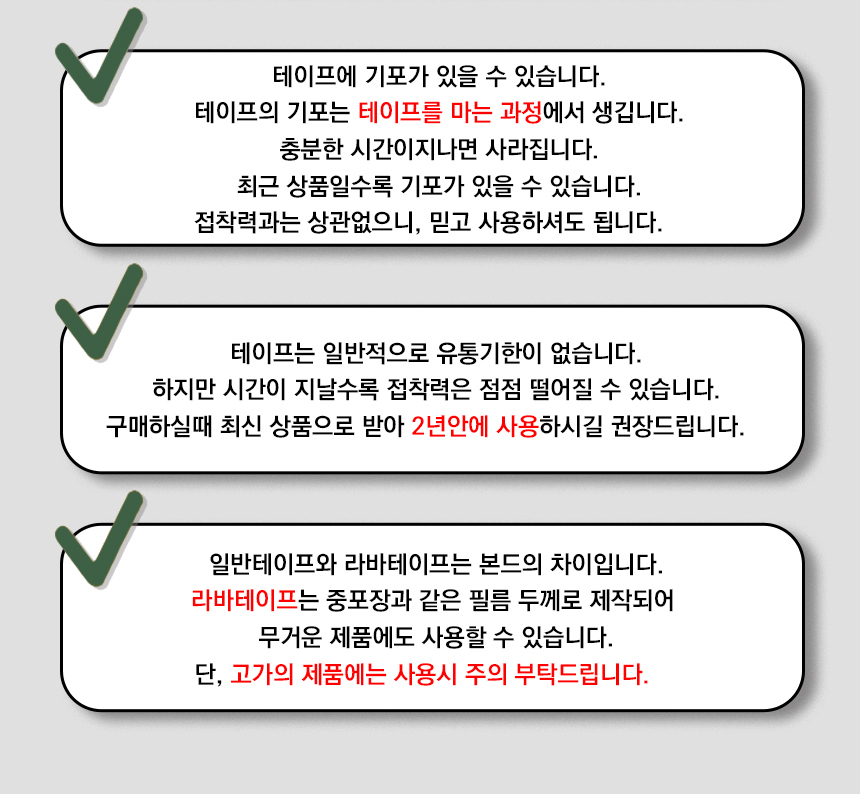 테이프에 기포가 있을 수 있습니다.
테이프의 기포는 테이프를 마는 과정에서 생깁니다.
충분한 시간이지나면 사라집니다.
최근 상품일수록 기포가 있을 수 있습니다.
접착력과는 상관없으니, 믿고 사용하셔도 됩니다.

테이프는 일반적으로 유통기한이 없습니다.
하지만 시간이 지날수록 접착력은 점점 떨어질 수 있습니다.
구매하실때 최신 상품으로 받아 2년안에 사용하시길 권장드립니다.

일반테이프와 라바테이프는 본드의 차이입니다.
라바테이프는 중포장과 같은 필름 두께로 제작되어
무거운 제품에도 사용할 수 있습니다.
단, 고가의 제품에는 사용시 주의 부탁드립니다.